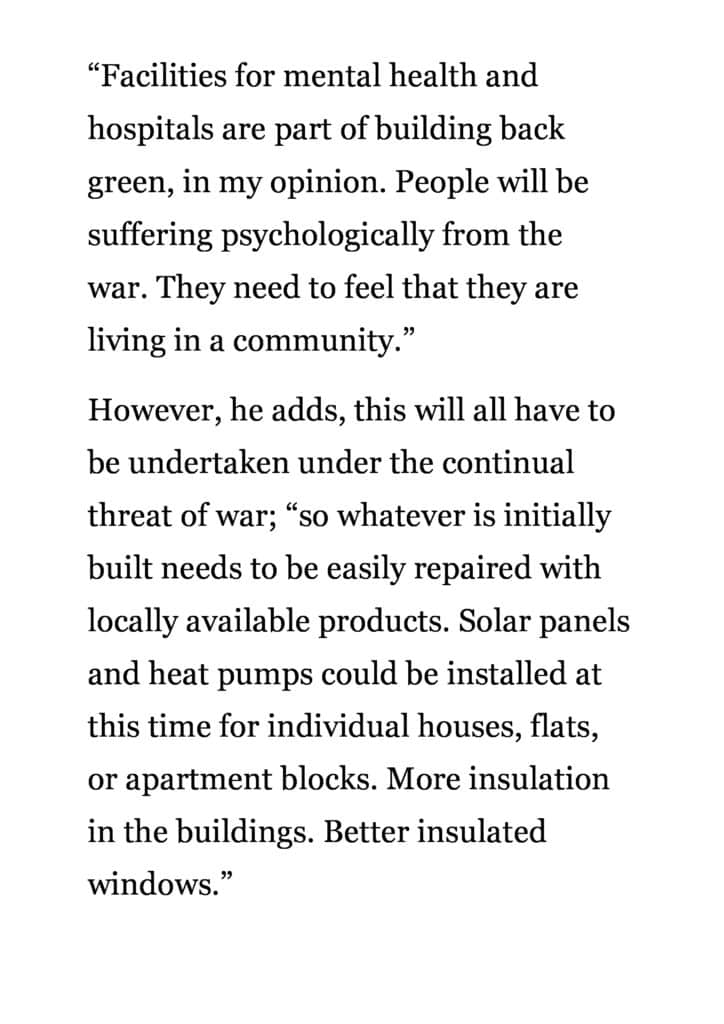 “Facilities for mental health and hospitals are part of building back green, in my opinion. People will be suffering psychologically from the war. They need to feel that they are living in a community.”

However, he adds, this will all have to be undertaken under the continual threat of war; “so whatever is initially built needs to be easily repaired with locally available products. Solar panels and heat pumps could be installed at this time for individual houses, flats, or apartment blocks. More insulation in the buildings. Better insulated windows.”